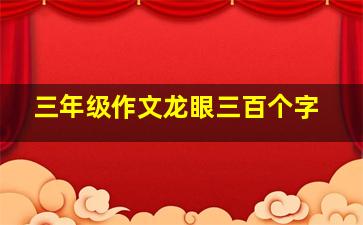 三年级作文龙眼三百个字